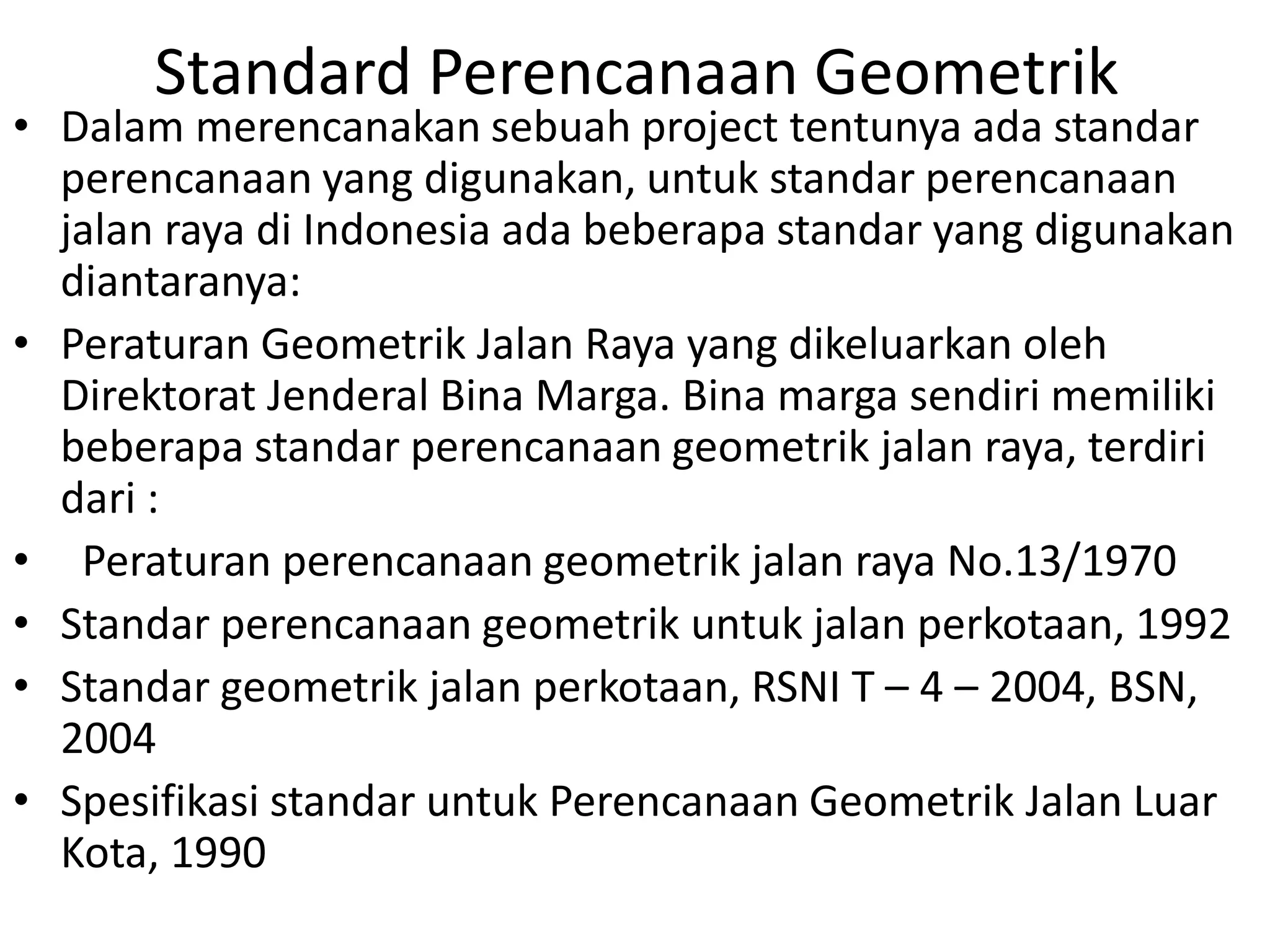 Standard Perencanaan Geometrik

• Dalam merencanakan sebuah project tentunya ada standar perencanaan yang digunakan, untuk standar perencanaan jalan raya di Indonesia ada beberapa standar yang digunakan diantaranya:

• Peraturan Geometrik Jalan Raya yang dikeluarkan oleh Direktorat Jenderal Bina Marga. Bina marga sendiri memiliki beberapa standar perencanaan geometrik jalan raya, terdiri dari :

• Peraturan perencanaan geometrik jalan raya No.13/1970

• Standar perencanaan geometrik untuk jalan perkotaan, 1992

• Standar geometrik jalan perkotaan, RSNI T – 4 – 2004, BSN, 2004

• Spesifikasi standar untuk Perencanaan Geometrik Jalan Luar Kota, 1990